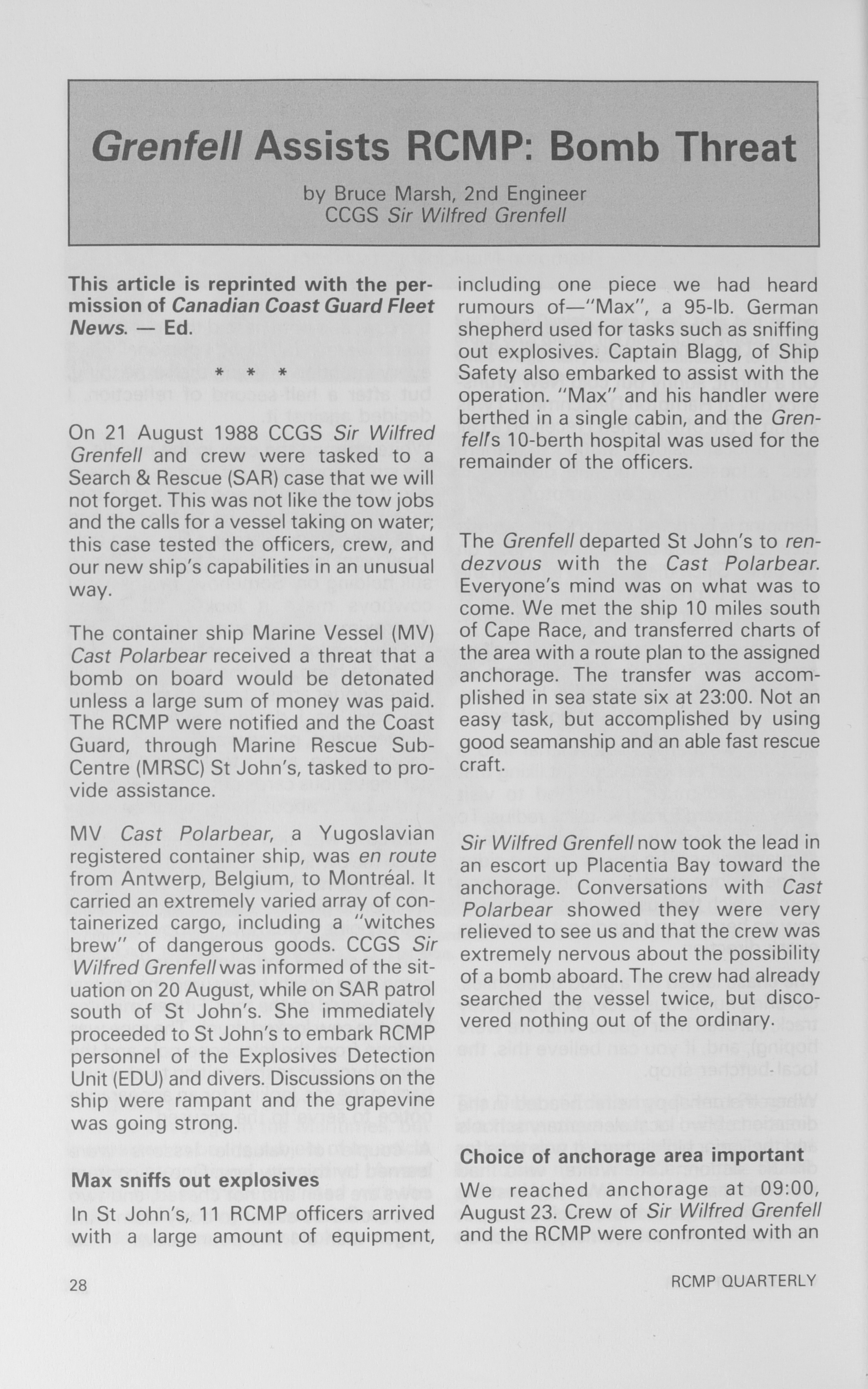 Grenfell Assists RCMP: Bomb Threat

by Bruce Marsh, 2nd Engineer
CCGS Sir Wilfred Grenfell

This article is reprinted with the permission of Canadian Coast Guard Fleet News. — Ed.

* * *

On 21 August 1988 CCGS Sir Wilfred Grenfell and crew were tasked to a Search & Rescue (SAR) case that we will not forget. This was not like the tow jobs and the calls for a vessel taking on water; this case tested the officers, crew, and our new ship's capabilities in an unusual way.

The container ship Marine Vessel (MV) Cast Polarbear received a threat that a bomb on board would be detonated unless a large sum of money was paid. The RCMP were notified and the Coast Guard, through Marine Rescue Sub-Centre (MRSC) St John's, tasked to provide assistance.

MV Cast Polarbear, a Yugoslavian registered container ship, was en route from Antwerp, Belgium, to Montréal. It carried an extremely varied array of containerized cargo, including a "witches brew" of dangerous goods. CCGS Sir Wilfred Grenfell was informed of the situation on 20 August, while on SAR patrol south of St John's. She immediately proceeded to St John's to embark RCMP personnel of the Explosives Detection Unit (EDU) and divers. Discussions on the ship were rampant and the grapevine was going strong.

Max sniffs out explosives

In St John's, 11 RCMP officers arrived with a large amount of equipment, including one piece we had heard rumours of—"Max", a 95-lb. German shepherd used for tasks such as sniffing out explosives. Captain Blagg, of Ship Safety also embarked to assist with the operation. "Max" and his handler were berthed in a single cabin, and the Grenfell's 10-berth hospital was used for the remainder of the officers.

The Grenfell departed St John's to rendezvous with the Cast Polarbear. Everyone's mind was on what was to come. We met the ship 10 miles south of Cape Race, and transferred charts of the area with a route plan to the assigned anchorage. The transfer was accomplished in sea state six at 23:00. Not an easy task, but accomplished by using good seamanship and an able fast rescue craft.

Sir Wilfred Grenfell now took the lead in an escort up Placentia Bay toward the anchorage. Conversations with Cast Polarbear showed they were very relieved to see us and that the crew was extremely nervous about the possibility of a bomb aboard. The crew had already searched the vessel twice, but discovered nothing out of the ordinary.

Choice of anchorage area important

We reached anchorage at 09:00, August 23. Crew of Sir Wilfred Grenfell and the RCMP were confronted with an

28

RCMP QUARTERLY